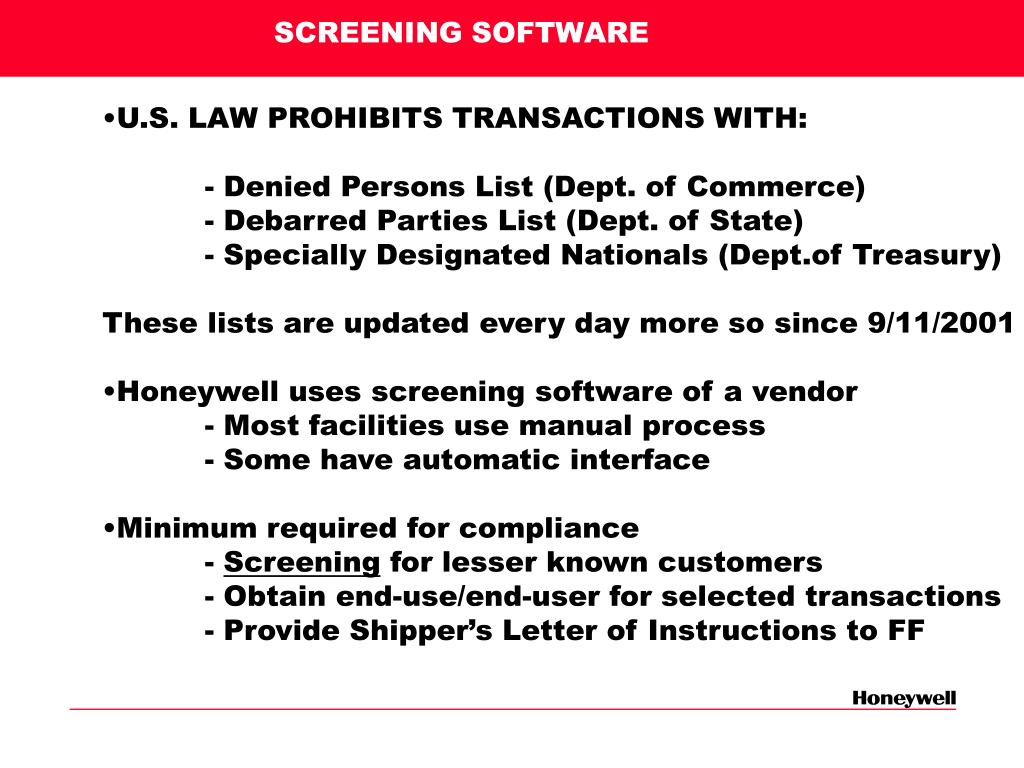 SCREENING SOFTWARE

•U.S. LAW PROHIBITS TRANSACTIONS WITH:

- Denied Persons List (Dept. of Commerce)
- Debarred Parties List (Dept. of State)
- Specially Designated Nationals (Dept.of Treasury)

These lists are updated every day more so since 9/11/2001

•Honeywell uses screening software of a vendor
- Most facilities use manual process
- Some have automatic interface

•Minimum required for compliance
- Screening for lesser known customers
- Obtain end-use/end-user for selected transactions
- Provide Shipper's Letter of Instructions to FF

Honeywell